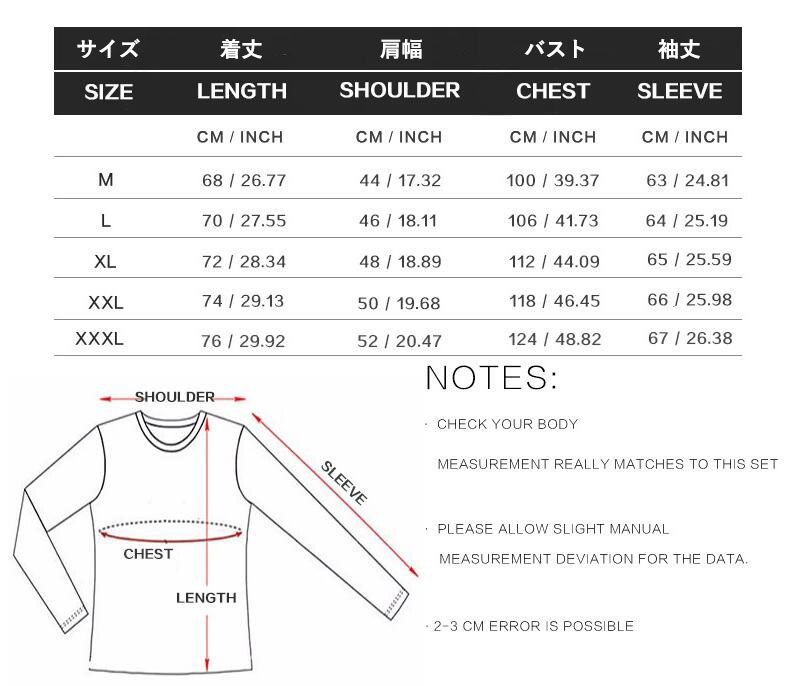 | サイズ | 着丈 | 肩幅 | バスト | 袖丈 |
|---|---|---|---|---|
| SIZE | LENGTH | SHOULDER | CHEST | SLEEVE |
| | CM / INCH | CM / INCH | CM / INCH | CM / INCH |
| M | 68 / 26.77 | 44 / 17.32 | 100 / 39.37 | 63 / 24.81 |
| L | 70 / 27.55 | 46 / 18.11 | 106 / 41.73 | 64 / 25.19 |
| XL | 72 / 28.34 | 48 / 18.89 | 112 / 44.09 | 65 / 25.59 |
| XXL | 74 / 29.13 | 50 / 19.68 | 118 / 46.45 | 66 / 25.98 |
| XXXL | 76 / 29.92 | 52 / 20.47 | 124 / 48.82 | 67 / 26.38 |

SHOULDER
SLEEVE
CHEST
LENGTH

NOTES:

· CHECK YOUR BODY MEASUREMENT REALLY MATCHES TO THIS SET

· PLEASE ALLOW SLIGHT MANUAL MEASUREMENT DEVIATION FOR THE DATA.

· 2-3 CM ERROR IS POSSIBLE